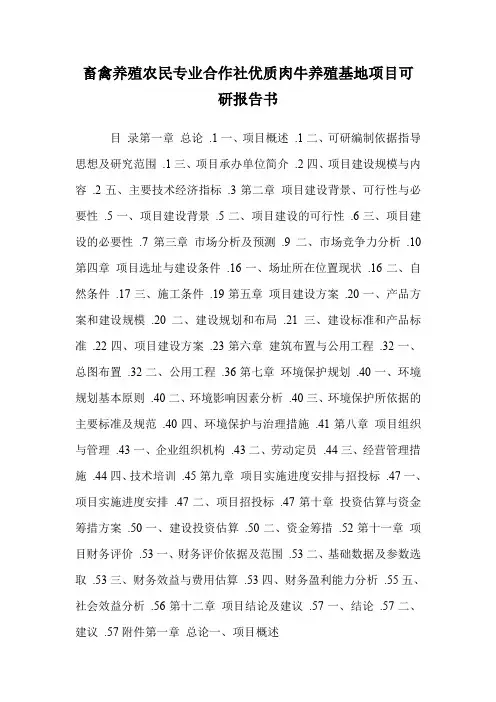 畜禽养殖农民专业合作社优质肉牛养殖基地项目可研报告书

目 录第一章 总论 .1 一、项目概述 .1 二、可研编制依据指导思想及研究范围 .1 三、项目承办单位简介 .2 四、项目建设规模与内容 .2 五、主要技术经济指标 .3 第二章 项目建设背景、可行性与必要性 .5 一、项目建设背景 .5 二、项目建设的可行性 .6 三、项目建设的必要性 .7 第三章 市场分析及预测 .9 二、市场竞争力分析 .10 第四章 项目选址与建设条件 .16 一、场址所在位置现状 .16 二、自然条件 .17 三、施工条件 .19 第五章 项目建设方案 .20 一、产品方案和建设规模 .20 二、建设规划和布局 .21 三、建设标准和产品标准 .22 四、项目建设方案 .23 第六章 建筑布置与公用工程 .32 一、总图布置 .32 二、公用工程 .36 第七章 环境保护规划 .40 一、环境规划基本原则 .40 二、环境影响因素分析 .40 三、环境保护所依据的主要标准及规范 .40 四、环境保护与治理措施 .41 第八章 项目组织与管理 .43 一、企业组织机构 .43 二、劳动定员 .44 三、经营管理措施 .44 四、技术培训 .45 第九章 项目实施进度安排与招投标 .47 一、项目实施进度安排 .47 二、项目招投标 .47 第十章 投资估算与资金筹措方案 .50 一、建设投资估算 .50 二、资金筹措 .52 第十一章 项目财务评价 .53 一、财务评价依据及范围 .53 二、基础数据及参数选取 .53 三、财务效益与费用估算 .53 四、财务盈利能力分析 .55 五、社会效益分析 .56 第十二章 项目结论及建议 .57 一、结论 .57 二、建议 .57 附件第一章 总论一、项目概述